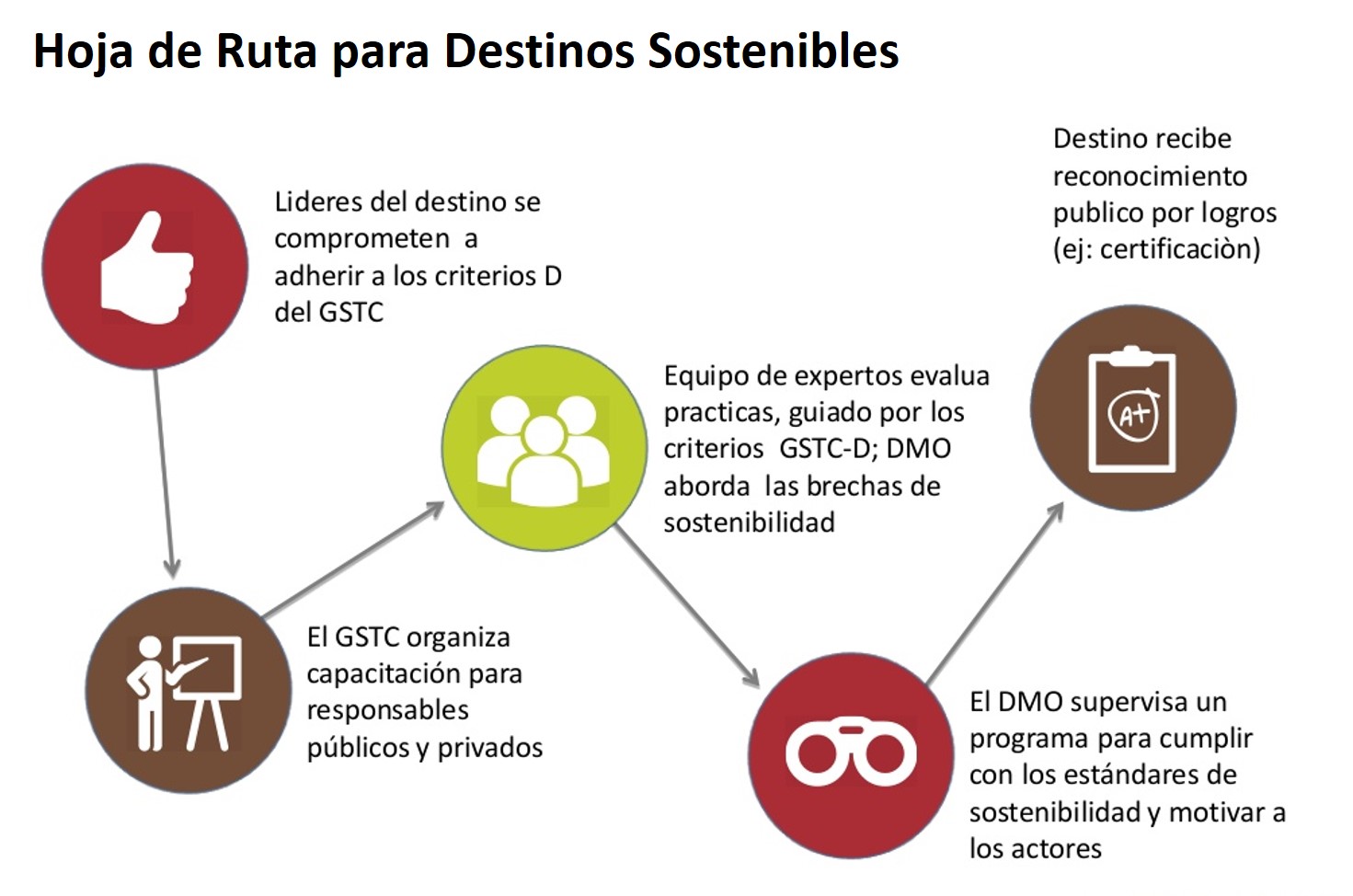 Hoja de Ruta para Destinos Sostenibles

Lideres del destino se comprometen a adherir a los criterios D del GSTC

El GSTC organiza capacitación para responsables públicos y privados

Equipo de expertos evalua practicas, guiado por los criterios GSTC-D; DMO aborda las brechas de sostenibilidad

El DMO supervisa un programa para cumplir con los estándares de sostenibilidad y motivar a los actores

Destino recibe reconocimiento publico por logros (ej: certificaciòn)

A+